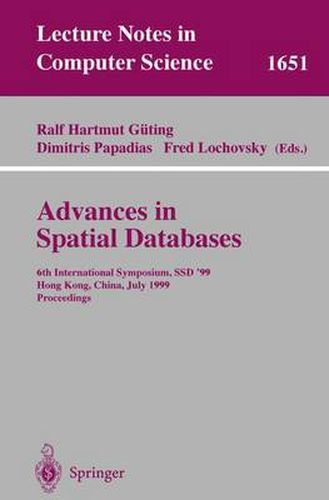 Lecture Notes in Computer Science 1651

Ralf Hartmut Güting
Dimitris Papadias Fred Lochovsky (Eds.)

Advances in Spatial Databases

6th International Symposium, SSD '99
Hong Kong, China, July 1999
Proceedings

Springer